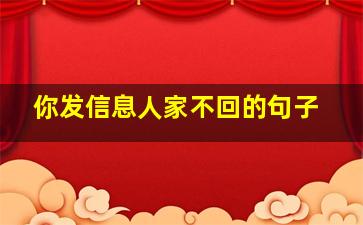 你发信息人家不回的句子